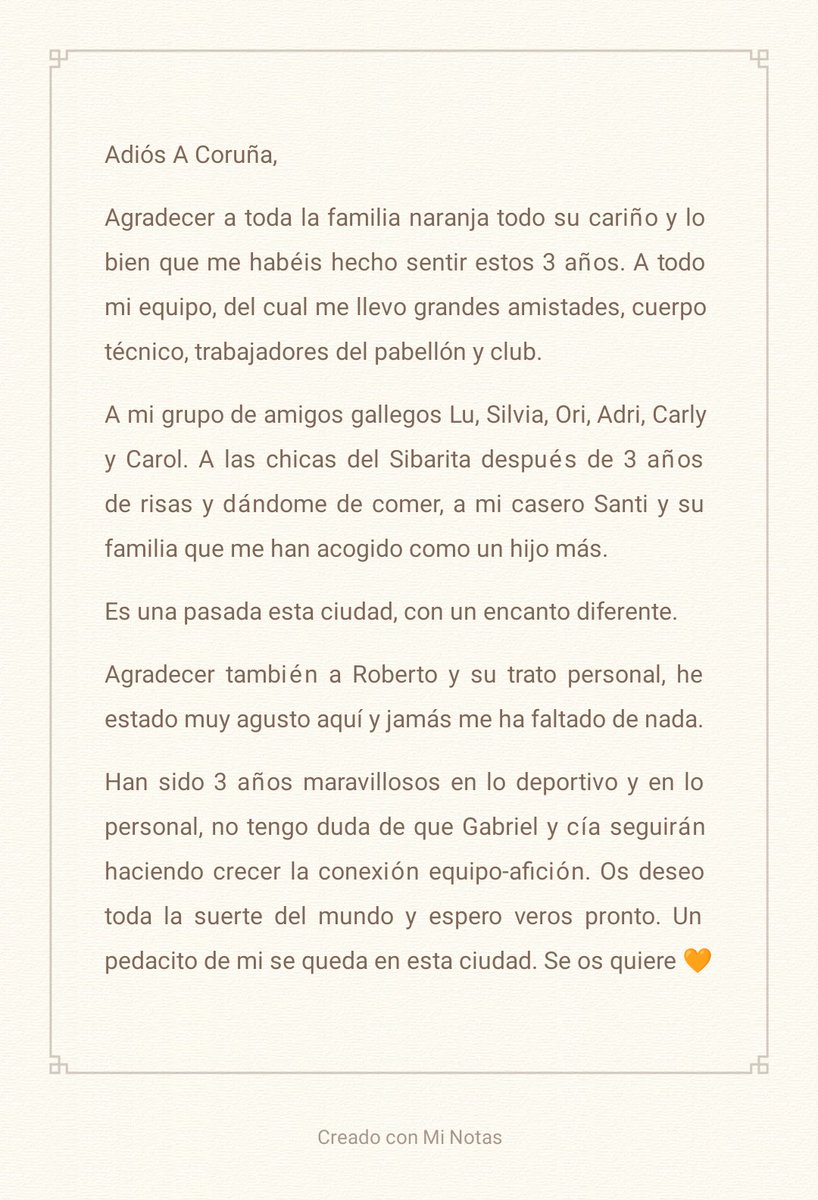 Adiós A Coruña,

Agradecer a toda la familia naranja todo su cariño y lo bien que me habéis hecho sentir estos 3 años. A todo mi equipo, del cual me llevo grandes amistades, cuerpo técnico, trabajadores del pabellón y club.

A mi grupo de amigos gallegos Lu, Silvia, Ori, Adri, Carly y Carol. A las chicas del Sibarita después de 3 años de risas y dándome de comer, a mi casero Santi y su familia que me han acogido como un hijo más.

Es una pasada esta ciudad, con un encanto diferente.

Agradecer también a Roberto y su trato personal, he estado muy agusto aquí y jamás me ha faltado de nada.

Han sido 3 años maravillosos en lo deportivo y en lo personal, no tengo duda de que Gabriel y cía seguirán haciendo crecer la conexión equipo-afición. Os deseo toda la suerte del mundo y espero veros pronto. Un pedacito de mi se queda en esta ciudad. Se os quiere 🧡

Creado con Mi Notas